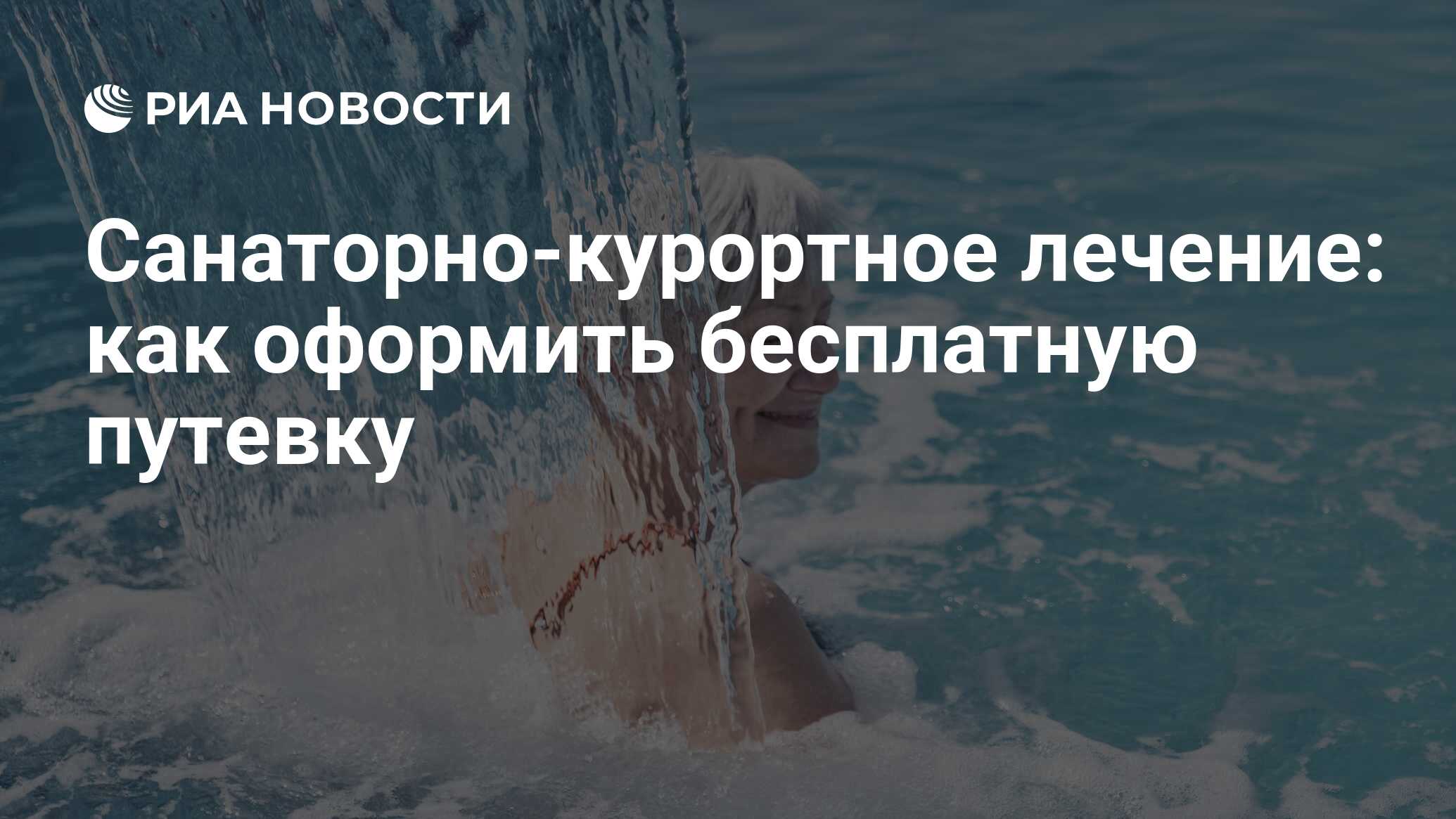 РИА НОВОСТИ

Санаторно-курортное лечение: как оформить бесплатную путевку